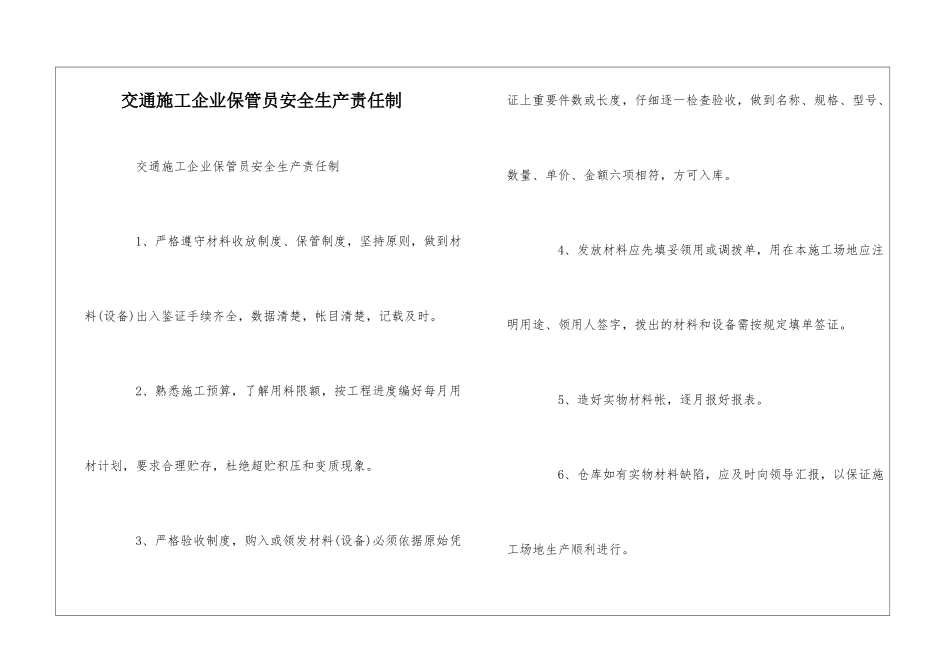 交通施工企业保管员安全生产责任制

交通施工企业保管员安全生产责任制

1、严格遵守材料收放制度、保管制度，坚持原则，做到材料(设备)出入鉴证手续齐全，数据清楚，帐目清楚，记载及时。

2、熟悉施工预算，了解用料限额，按工程进度编好每月用材计划，要求合理贮存，杜绝超贮积压和变质现象。

3、严格验收制度，购入或领发材料(设备)必须依据原始凭证上重要件数或长度，仔细逐一检查验收，做到名称、规格、型号、数量、单价、金额六项相符，方可入库。

4、发放材料应先填妥领用或调拨单，用在本施工场地应注明用途、领用人签字，拨出的材料和设备需按规定填单签证。

5、造好实物材料帐，逐月报好报表。

6、仓库如有实物材料缺陷，应及时向领导汇报，以保证施工场地生产顺利进行。